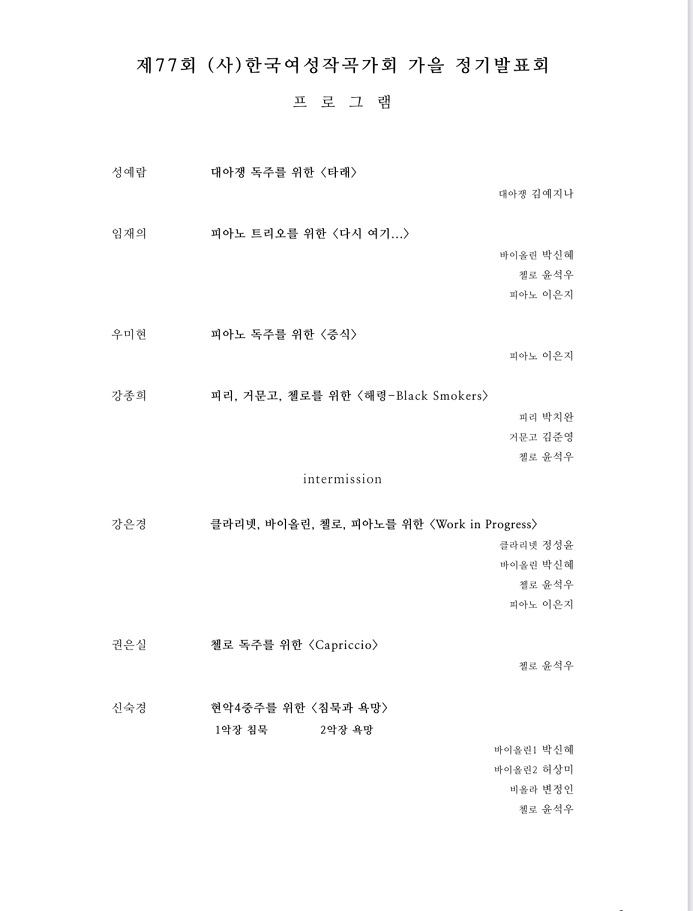 제77회 (사)한국여성작곡가회 가을 정기발표회

프 로 그 램

성예람 대아쟁 독주를 위한 〈타래〉

대아쟁 김예지나

임재의 피아노 트리오를 위한 〈다시 여기...〉

바이올린 박신혜
첼로 윤석우
피아노 이은지

우미현 피아노 독주를 위한 〈중식〉

피아노 이은지

강종희 피리, 거문고, 첼로를 위한 〈해령-Black Smokers〉

피리 박치완
거문고 김준영
첼로 윤석우

intermission

강은경 클라리넷, 바이올린, 첼로, 피아노를 위한 〈Work in Progress〉

클라리넷 정성윤
바이올린 박신혜
첼로 윤석우
피아노 이은지

권은실 첼로 독주를 위한 〈Capriccio〉

첼로 윤석우

신숙경 현악4중주를 위한 〈침묵과 욕망〉
1악장 침묵 2악장 욕망

바이올린1 박신혜
바이올린2 허상미
비올라 변정인
첼로 윤석우